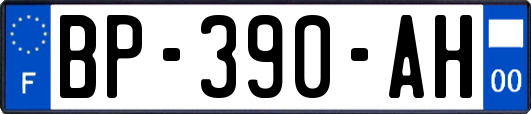 F
BP-390-AH
00